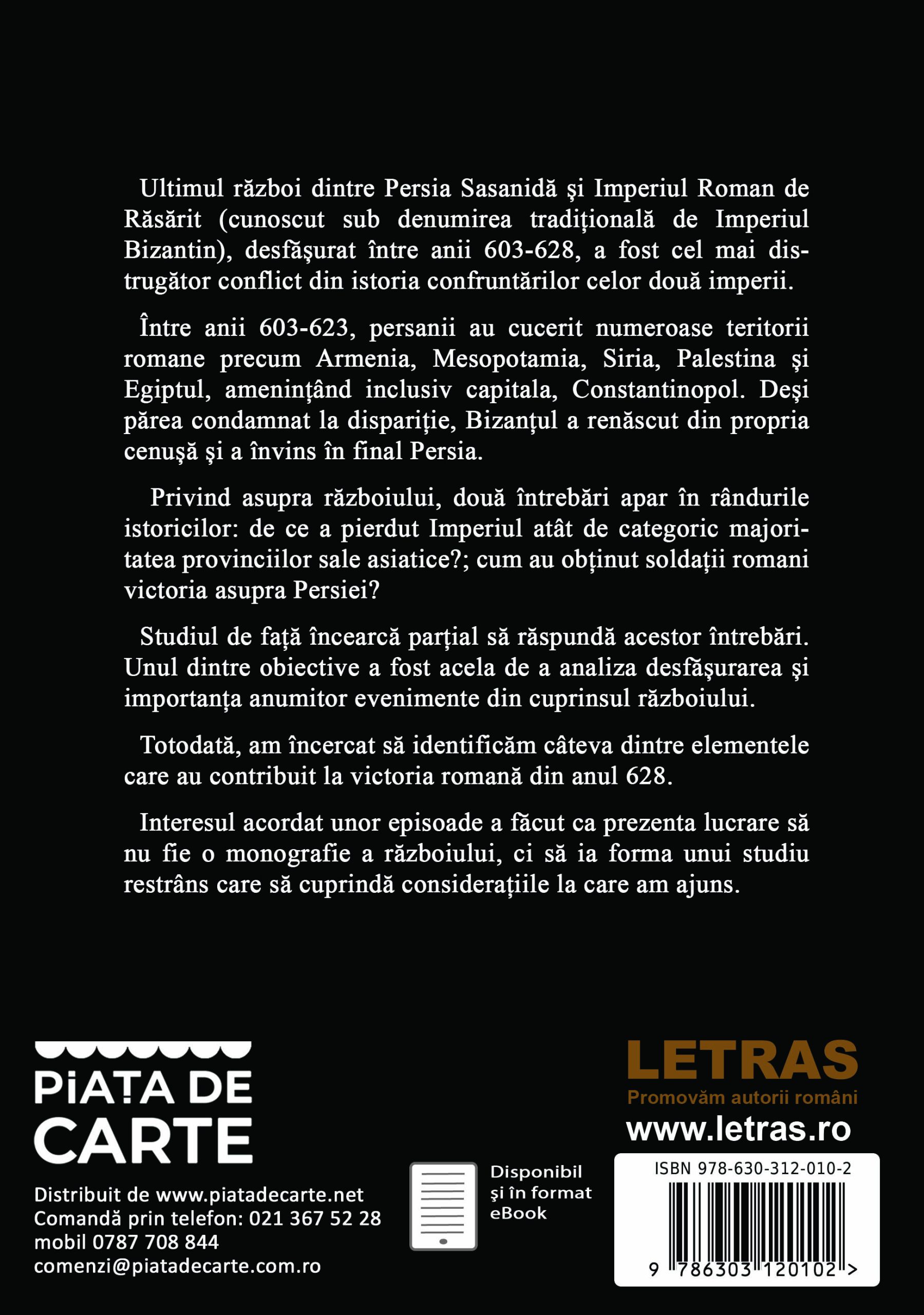 Ultimul război dintre Persia Sasanidă şi Imperiul Roman de Răsărit (cunoscut sub denumirea tradițională de Imperiul Bizantin), desfăşurat între anii 603-628, a fost cel mai distrugător conflict din istoria confruntărilor celor două imperii.

Între anii 603-623, persanii au cucerit numeroase teritorii romane precum Armenia, Mesopotamia, Siria, Palestina şi Egiptul, amenințând inclusiv capitala, Constantinopol. Deşi părea condamnat la dispariție, Bizanțul a renăscut din propria cenuşă şi a învins în final Persia.

Privind asupra războiului, două întrebări apar în rândurile istoricilor: de ce a pierdut Imperiul atât de categoric majoritatea provinciilor sale asiatice?; cum au obținut soldații romani victoria asupra Persiei?

Studiul de față încearcă parțial să răspundă acestor întrebări. Unul dintre obiective a fost acela de a analiza desfăşurarea şi importanța anumitor evenimente din cuprinsul războiului.

Totodată, am încercat să identificăm câteva dintre elementele care au contribuit la victoria romană din anul 628.

Interesul acordat unor episoade a făcut ca prezenta lucrare să nu fie o monografie a războiului, ci să ia forma unui studiu restrâns care să cuprindă considerațiile la care am ajuns.

PIAȚA DE CARTE

Distribuit de www.piatadecarte.net
Comandă prin telefon: 021 367 52 28
mobil 0787 708 844
comenzi@piatadecarte.com.ro

Disponibil şi în format eBook

LETRAS
Promovăm autorii români
www.letras.ro

ISBN 978-630-312-010-2
9 786303 120102 >